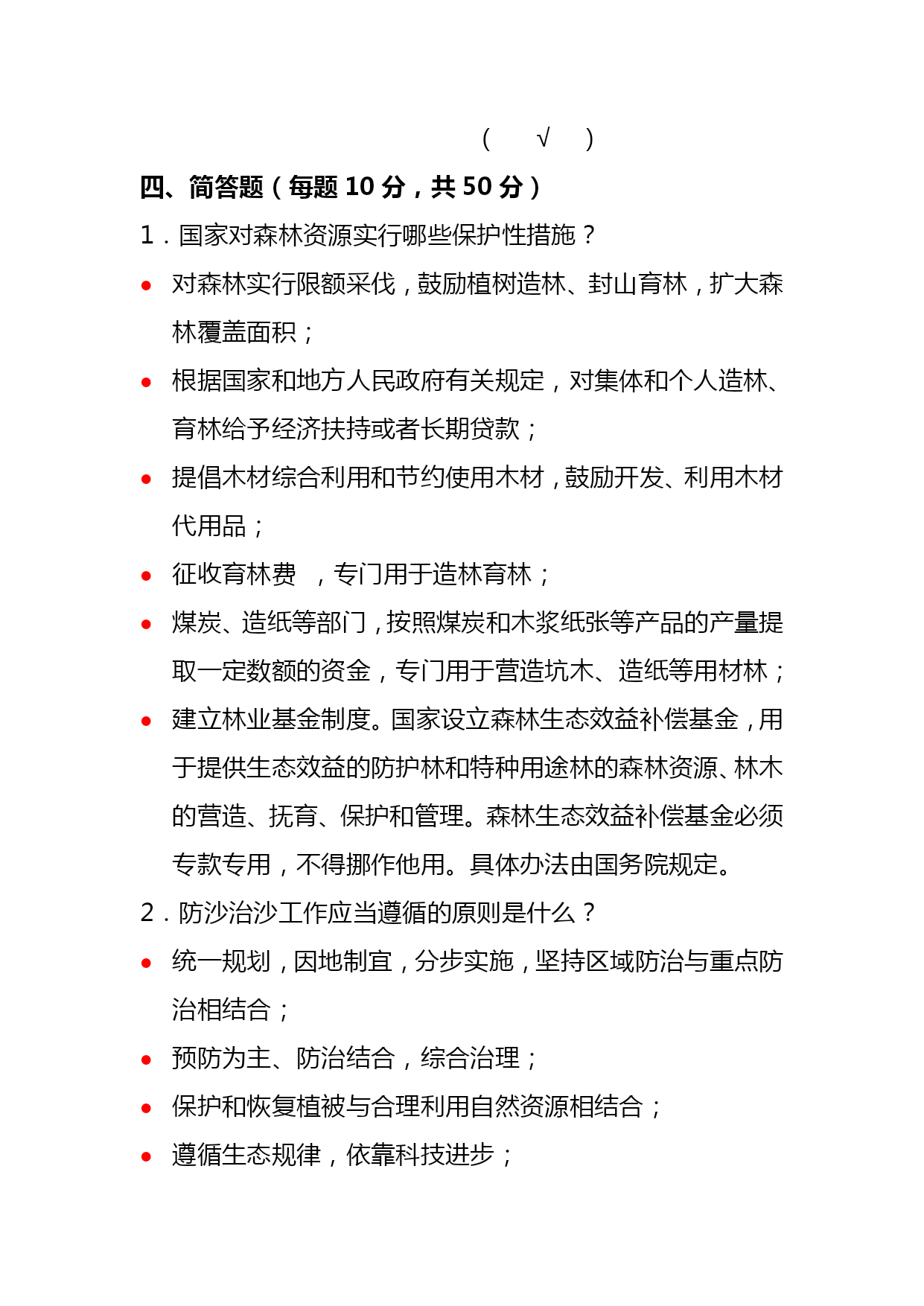 ( √ )

四、简答题（每题 10 分，共 50 分）

1．国家对森林资源实行哪些保护性措施？

- 对森林实行限额采伐，鼓励植树造林、封山育林，扩大森林覆盖面积；
- 根据国家和地方人民政府有关规定，对集体和个人造林、育林给予经济扶持或者长期贷款；
- 提倡木材综合利用和节约使用木材，鼓励开发、利用木材代用品；
- 征收育林费 ，专门用于造林育林；
- 煤炭、造纸等部门，按照煤炭和木浆纸张等产品的产量提取一定数额的资金，专门用于营造坑木、造纸等用材林；
- 建立林业基金制度。国家设立森林生态效益补偿基金，用于提供生态效益的防护林和特种用途林的森林资源、林木的营造、抚育、保护和管理。森林生态效益补偿基金必须专款专用，不得挪作他用。具体办法由国务院规定。

2．防沙治沙工作应当遵循的原则是什么？

- 统一规划，因地制宜，分步实施，坚持区域防治与重点防治相结合；
- 预防为主、防治结合，综合治理；
- 保护和恢复植被与合理利用自然资源相结合；
- 遵循生态规律，依靠科技进步；